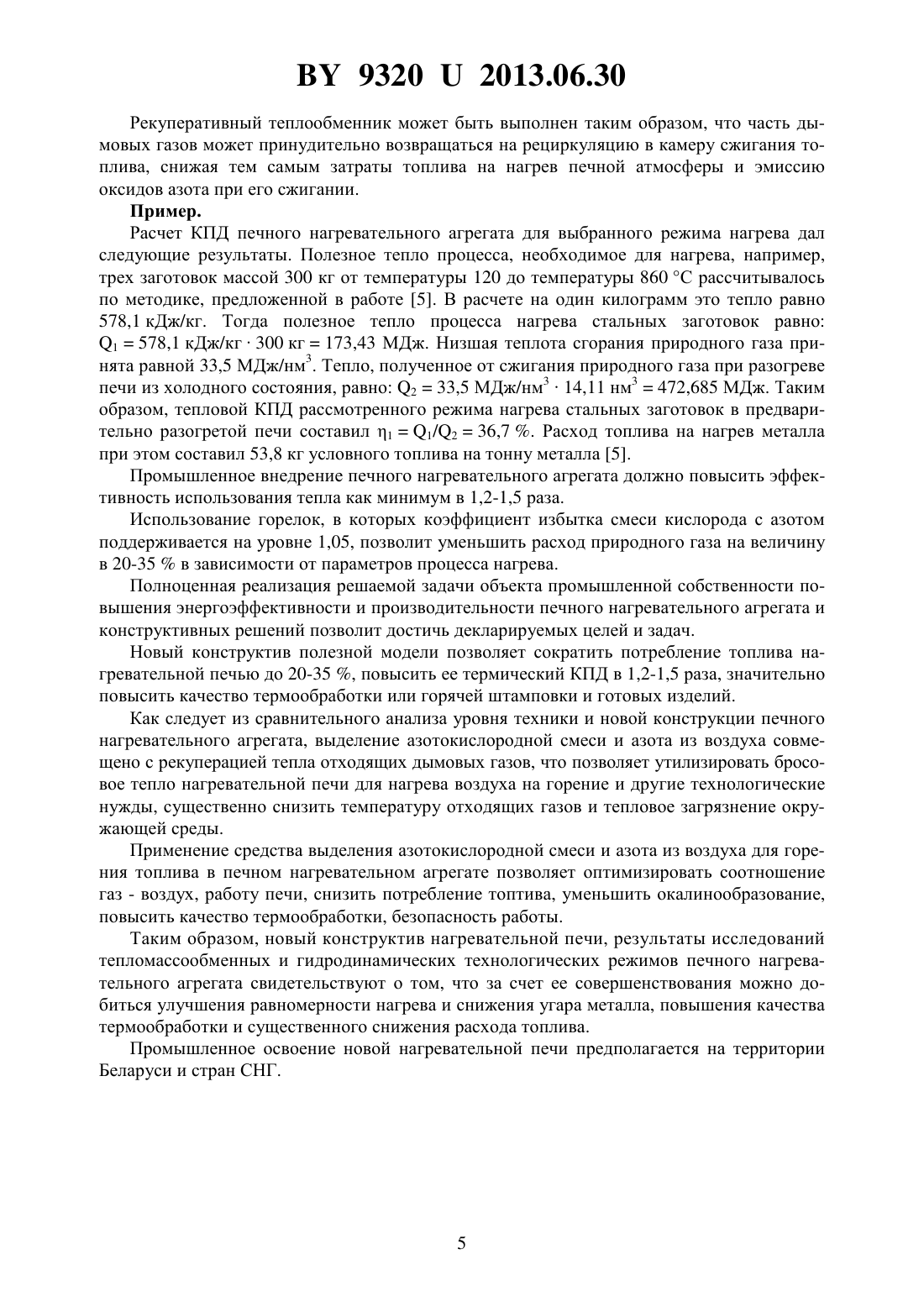 BY 9320 U 2013.06.30

Рекуперативный теплообменник может быть выполнен таким образом, что часть дымовых газов может принудительно возвращаться на рециркуляцию в камеру сжигания топлива, снижая тем самым затраты топлива на нагрев печной атмосферы и эмиссию оксидов азота при его сжигании.

Пример.

Расчет КПД печного нагревательного агрегата для выбранного режима нагрева дал следующие результаты. Полезное тепло процесса, необходимое для нагрева, например, трех заготовок массой 300 кг от температуры 120 до температуры 860 °С рассчитывалось по методике, предложенной в работе [5]. В расчете на один килограмм это тепло равно 578,1 кДж/кг. Тогда полезное тепло процесса нагрева стальных заготовок равно: $Q_1$ = 578,1 кДж/кг · 300 кг = 173,43 МДж. Низшая теплота сгорания природного газа принята равной 33,5 МДж/нм$^3$. Тепло, полученное от сжигания природного газа при разогреве печи из холодного состояния, равно: $Q_2$ = 33,5 МДж/нм$^3$ · 14,11 нм$^3$ = 472,685 МДж. Таким образом, тепловой КПД рассмотренного режима нагрева стальных заготовок в предварительно разогретой печи составил $\eta_1 = Q_1/Q_2$ = 36,7 %. Расход топлива на нагрев металла при этом составил 53,8 кг условного топлива на тонну металла [5].

Промышленное внедрение печного нагревательного агрегата должно повысить эффективность использования тепла как минимум в 1,2-1,5 раза.

Использование горелок, в которых коэффициент избытка смеси кислорода с азотом поддерживается на уровне 1,05, позволит уменьшить расход природного газа на величину в 20-35 % в зависимости от параметров процесса нагрева.

Полноценная реализация решаемой задачи объекта промышленной собственности повышения энергоэффективности и производительности печного нагревательного агрегата и конструктивных решений позволит достичь декларируемых целей и задач.

Новый конструктив полезной модели позволяет сократить потребление топлива нагревательной печью до 20-35 %, повысить ее термический КПД в 1,2-1,5 раза, значительно повысить качество термообработки или горячей штамповки и готовых изделий.

Как следует из сравнительного анализа уровня техники и новой конструкции печного нагревательного агрегата, выделение азотокислородной смеси и азота из воздуха совмещено с рекуперацией тепла отходящих дымовых газов, что позволяет утилизировать бросовое тепло нагревательной печи для нагрева воздуха на горение и другие технологические нужды, существенно снизить температуру отходящих газов и тепловое загрязнение окружающей среды.

Применение средства выделения азотокислородной смеси и азота из воздуха для горения топлива в печном нагревательном агрегате позволяет оптимизировать соотношение газ - воздух, работу печи, снизить потребление топтива, уменьшить окалинообразование, повысить качество термообработки, безопасность работы.

Таким образом, новый конструктив нагревательной печи, результаты исследований тепломассообменных и гидродинамических технологических режимов печного нагревательного агрегата свидетельствуют о том, что за счет ее совершенствования можно добиться улучшения равномерности нагрева и снижения угара металла, повышения качества термообработки и существенного снижения расхода топлива.

Промышленное освоение новой нагревательной печи предполагается на территории Беларуси и стран СНГ.

5